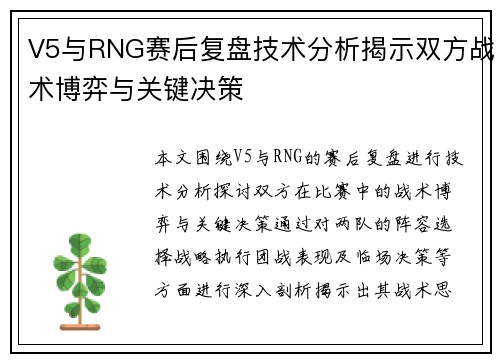 V5与RNG赛后复盘技术分析揭示双方战术博弈与关键决策

本文围绕V5与RNG的赛后复盘进行技术分析探讨双方在比赛中的战术博弈与关键决策通过对两队的阵容选择战略执行团战表现及临场决策等方面进行深入剖析揭示出其战术思